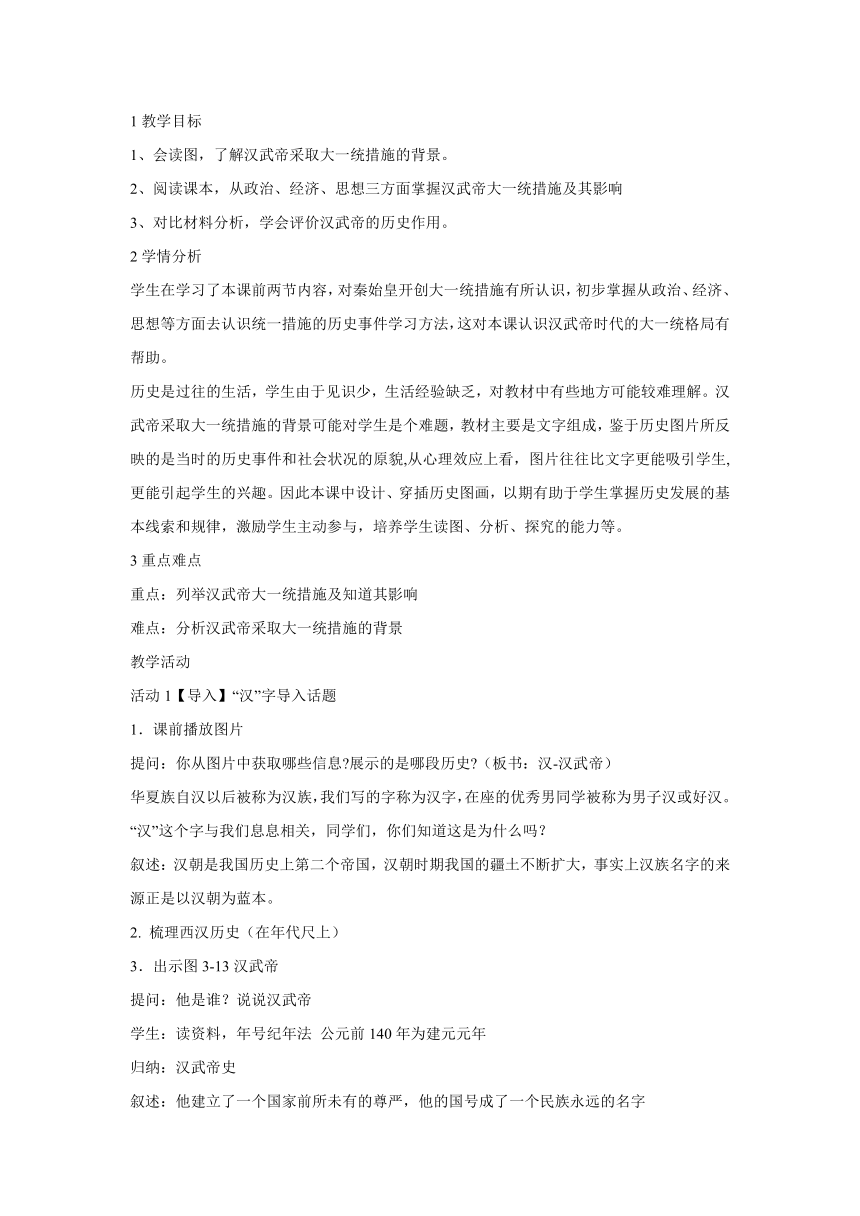 1 教学目标

1、会读图，了解汉武帝采取大一统措施的背景。

2、阅读课本，从政治、经济、思想三方面掌握汉武帝大一统措施及其影响

3、对比材料分析，学会评价汉武帝的历史作用。

2 学情分析

学生在学习了本课前两节内容，对秦始皇开创大一统措施有所认识，初步掌握从政治、经济、思想等方面去认识统一措施的历史事件学习方法，这对本课认识汉武帝时代的大一统格局有帮助。

历史是过往的生活，学生由于见识少，生活经验缺乏，对教材中有些地方可能较难理解。汉武帝采取大一统措施的背景可能对学生是个难题，教材主要是文字组成，鉴于历史图片所反映的是当时的历史事件和社会状况的原貌,从心理效应上看，图片往往比文字更能吸引学生,更能引起学生的兴趣。因此本课中设计、穿插历史图画，以期有助于学生掌握历史发展的基本线索和规律，激励学生主动参与，培养学生读图、分析、探究的能力等。

3 重点难点

重点：列举汉武帝大一统措施及知道其影响

难点：分析汉武帝采取大一统措施的背景

教学活动

活动 1【导入】“汉”字导入话题

1．课前播放图片

提问：你从图片中获取哪些信息?展示的是哪段历史?（板书：汉-汉武帝）

华夏族自汉以后被称为汉族，我们写的字称为汉字，在座的优秀男同学被称为男子汉或好汉。“汉”这个字与我们息息相关，同学们，你们知道这是为什么吗?

叙述：汉朝是我国历史上第二个帝国，汉朝时期我国的疆土不断扩大，事实上汉族名字的来源正是以汉朝为蓝本。

2. 梳理西汉历史（在年代尺上）

3．出示图 3-13 汉武帝

提问：他是谁？说说汉武帝

学生：读资料，年号纪年法  公元前 140 年为建元元年

归纳：汉武帝史

叙述：他建立了一个国家前所未有的尊严，他的国号成了一个民族永远的名字